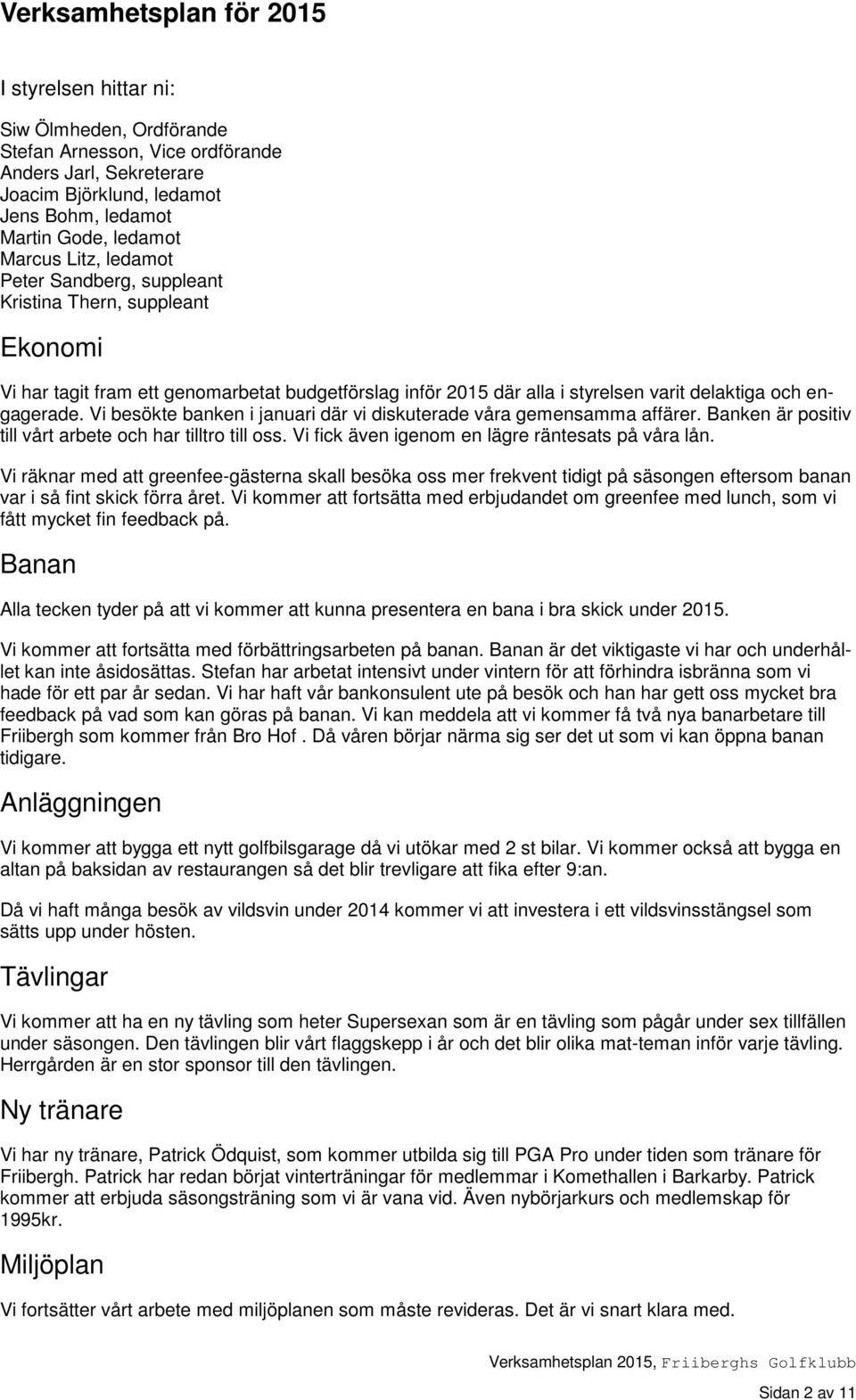 Verksamhetsplan för 2015

I styrelsen hittar ni:

Siw Ölmheden, Ordförande
Stefan Arnesson, Vice ordförande
Anders Jarl, Sekreterare
Joacim Björklund, ledamot
Jens Bohm, ledamot
Martin Gode, ledamot
Marcus Litz, ledamot
Peter Sandberg, suppleant
Kristina Thern, suppleant

Ekonomi

Vi har tagit fram ett genomarbetat budgetförslag inför 2015 där alla i styrelsen varit delaktiga och engagerade. Vi besökte banken i januari där vi diskuterade våra gemensamma affärer. Banken är positiv till vårt arbete och har tilltro till oss. Vi fick även igenom en lägre räntesats på våra lån.

Vi räknar med att greenfee-gästerna skall besöka oss mer frekvent tidigt på säsongen eftersom banan var i så fint skick förra året. Vi kommer att fortsätta med erbjudandet om greenfee med lunch, som vi fått mycket fin feedback på.

Banan

Alla tecken tyder på att vi kommer att kunna presentera en bana i bra skick under 2015.

Vi kommer att fortsätta med förbättringsarbeten på banan. Banan är det viktigaste vi har och underhållet kan inte åsidosättas. Stefan har arbetat intensivt under vintern för att förhindra isbränna som vi hade för ett par år sedan. Vi har haft vår bankonsulent ute på besök och han har gett oss mycket bra feedback på vad som kan göras på banan. Vi kan meddela att vi kommer få två nya banarbetare till Friibergh som kommer från Bro Hof . Då våren börjar närma sig ser det ut som vi kan öppna banan tidigare.

Anläggningen

Vi kommer att bygga ett nytt golfbilsgarage då vi utökar med 2 st bilar. Vi kommer också att bygga en altan på baksidan av restaurangen så det blir trevligare att fika efter 9:an.

Då vi haft många besök av vildsvin under 2014 kommer vi att investera i ett vildsvinsstängsel som sätts upp under hösten.

Tävlingar

Vi kommer att ha en ny tävling som heter Supersexan som är en tävling som pågår under sex tillfällen under säsongen. Den tävlingen blir vårt flaggskepp i år och det blir olika mat-teman inför varje tävling. Herrgården är en stor sponsor till den tävlingen.

Ny tränare

Vi har ny tränare, Patrick Ödquist, som kommer utbilda sig till PGA Pro under tiden som tränare för Friibergh. Patrick har redan börjat vinterträningar för medlemmar i Komethallen i Barkarby. Patrick kommer att erbjuda säsongsträning som vi är vana vid. Även nybörjarkurs och medlemskap för 1995kr.

Miljöplan

Vi fortsätter vårt arbete med miljöplanen som måste revideras. Det är vi snart klara med.

Verksamhetsplan 2015, Friiberghs Golfklubb

Sidan 2 av 11